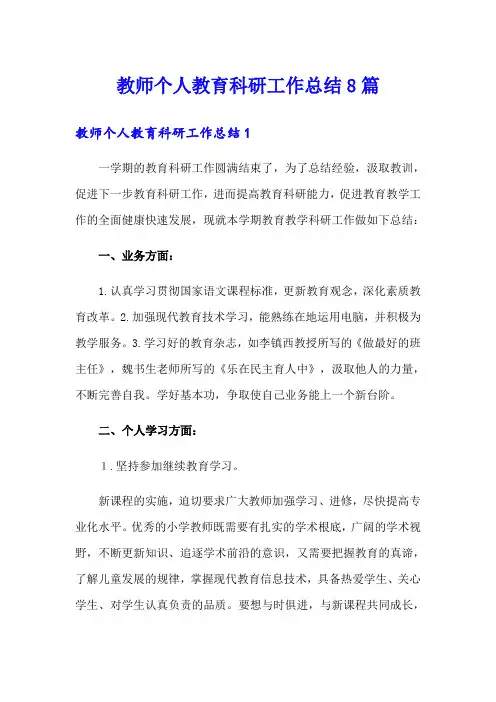 教师个人教育科研工作总结8篇

教师个人教育科研工作总结1

一学期的教育科研工作圆满结束了，为了总结经验，汲取教训，促进下一步教育科研工作，进而提高教育科研能力，促进教育教学工作的全面健康快速发展，现就本学期教育教学科研工作做如下总结：

一、业务方面：

1.认真学习贯彻国家语文课程标准，更新教育观念，深化素质教育改革。2.加强现代教育技术学习，能熟练在地运用电脑，并积极为教学服务。3.学习好的教育杂志，如李镇西教授所写的《做最好的班主任》，魏书生老师所写的《乐在民主育人中》，汲取他人的力量，不断完善自我。学好基本功，争取使自己业务能上一个新台阶。

二、个人学习方面：

1.坚持参加继续教育学习。

新课程的实施，迫切要求广大教师加强学习、进修，尽快提高专业化水平。优秀的小学教师既需要有扎实的学术根底，广阔的学术视野，不断更新知识、追逐学术前沿的意识，又需要把握教育的真谛，了解儿童发展的规律，掌握现代教育信息技术，具备热爱学生、关心学生、对学生认真负责的品质。要想与时俱进，与新课程共同成长，